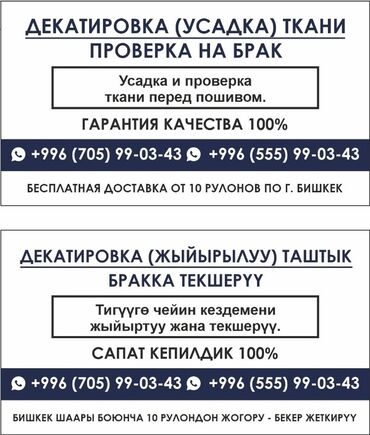 ДЕКАТИРОВКА (УСАДКА) ТКАНИ
ПРОВЕРКА НА БРАК

Усадка и проверка ткани перед пошивом.

ГАРАНТИЯ КАЧЕСТВА 100%

+996 (705) 99-03-43 +996 (555) 99-03-43

БЕСПЛАТНАЯ ДОСТАВКА ОТ 10 РУЛОНОВ ПО Г. БИШКЕК

ДЕКАТИРОВКА (ЖЫЙЫРЫЛУУ) ТАШТЫК
БРАККА ТЕКШЕРҮҮ

Тигүүгө чейин кездемени жыйыртуу жана текшерүү.

САПАТ КЕПИЛДИК 100%

+996 (705) 99-03-43 +996 (555) 99-03-43

БИШКЕК ШААРЫ БОЮНЧА 10 РУЛОНДОН ЖОГОРУ - БЕКЕР ЖЕТКИРҮҮ